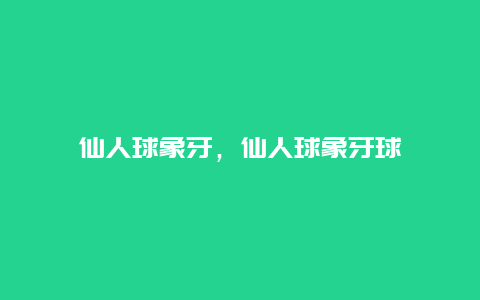 仙人球象牙，仙人球象牙球